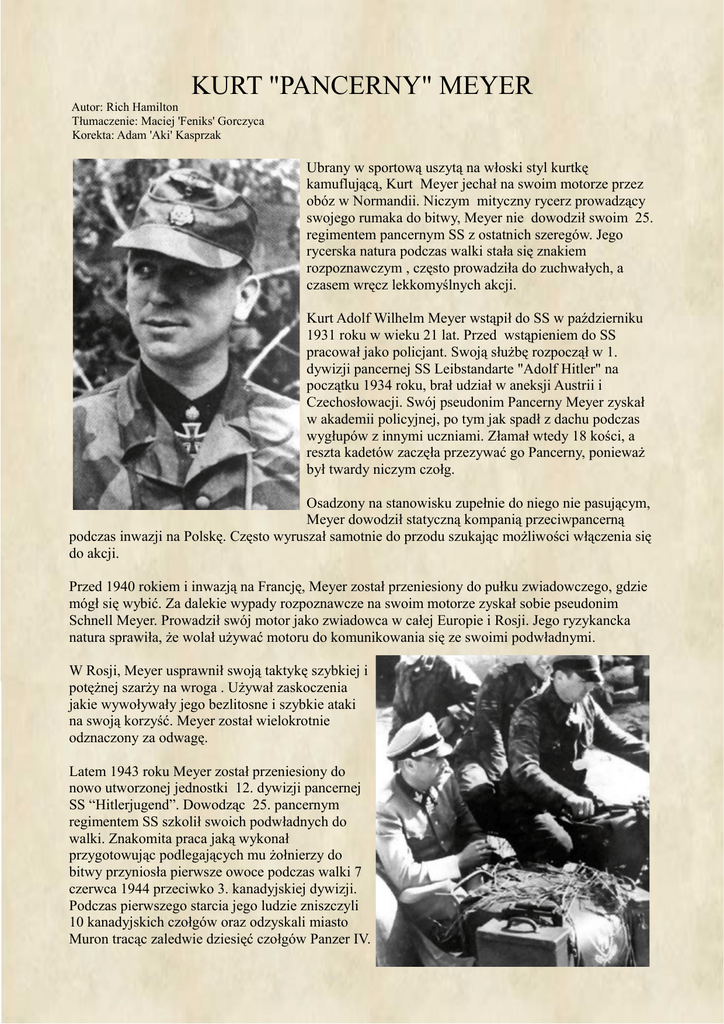 KURT "PANCERNY" MEYER

Autor: Rich Hamilton
Tłumaczenie: Maciej 'Feniks' Gorczyca
Korekta: Adam 'Aki' Kasprzak

Ubrany w sportową uszytą na włoski styl kurtkę kamuflującą, Kurt Meyer jechał na swoim motorze przez obóz w Normandii. Niczym mityczny rycerz prowadzący swojego rumaka do bitwy, Meyer nie dowodził swoim 25. regimentem pancernym SS z ostatnich szeregów. Jego rycerska natura podczas walki stała się znakiem rozpoznawczym , często prowadziła do zuchwałych, a czasem wręcz lekkomyślnych akcji.

Kurt Adolf Wilhelm Meyer wstąpił do SS w październiku 1931 roku w wieku 21 lat. Przed wstąpieniem do SS pracował jako policjant. Swoją służbę rozpoczął w 1. dywizji pancernej SS Leibstandarte "Adolf Hitler" na początku 1934 roku, brał udział w aneksji Austrii i Czechosłowacji. Swój pseudonim Pancerny Meyer zyskał w akademii policyjnej, po tym jak spadł z dachu podczas wygłupów z innymi uczniami. Złamał wtedy 18 kości, a reszta kadetów zaczęła przezywać go Pancerny, ponieważ był twardy niczym czołg.

Osadzony na stanowisku zupełnie do niego nie pasującym, Meyer dowodził statyczną kompanią przeciwpancerną podczas inwazji na Polskę. Często wyruszał samotnie do przodu szukając możliwości włączenia się do akcji.

Przed 1940 rokiem i inwazją na Francję, Meyer został przeniesiony do pułku zwiadowczego, gdzie mógł się wybić. Za dalekie wypady rozpoznawcze na swoim motorze zyskał sobie pseudonim Schnell Meyer. Prowadził swój motor jako zwiadowca w całej Europie i Rosji. Jego ryzykancka natura sprawiła, że wolał używać motoru do komunikowania się ze swoimi podwładnymi.

W Rosji, Meyer usprawnił swoją taktykę szybkiej i potężnej szarży na wroga . Używał zaskoczenia jakie wywoływały jego bezlitosne i szybkie ataki na swoją korzyść. Meyer został wielokrotnie odznaczony za odwagę.

Latem 1943 roku Meyer został przeniesiony do nowo utworzonej jednostki 12. dywizji pancernej SS “Hitlerjugend”. Dowodząc 25. pancernym regimentem SS szkolił swoich podwładnych do walki. Znakomita praca jaką wykonał przygotowując podlegających mu żołnierzy do bitwy przyniosła pierwsze owoce podczas walki 7 czerwca 1944 przeciwko 3. kanadyjskiej dywizji. Podczas pierwszego starcia jego ludzie zniszczyli 10 kanadyjskich czołgów oraz odzyskali miasto Muron tracąc zaledwie dziesięć czołgów Panzer IV.